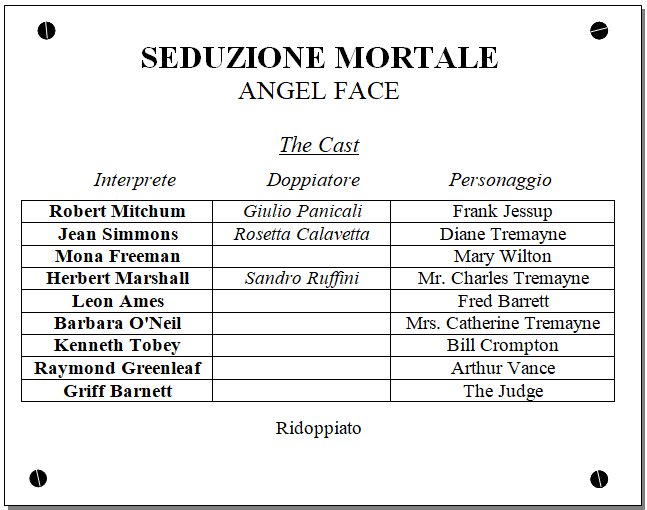 SEDUZIONE MORTALE
ANGEL FACE

The Cast

| Interprete | Doppiatore | Personaggio |
|---|---|---|
| Robert Mitchum | Giulio Panicali | Frank Jessup |
| Jean Simmons | Rosetta Calavetta | Diane Tremayne |
| Mona Freeman | | Mary Wilton |
| Herbert Marshall | Sandro Ruffini | Mr. Charles Tremayne |
| Leon Ames | | Fred Barrett |
| Barbara O'Neil | | Mrs. Catherine Tremayne |
| Kenneth Tobey | | Bill Crompton |
| Raymond Greenleaf | | Arthur Vance |
| Griff Barnett | | The Judge |

Ridoppiato